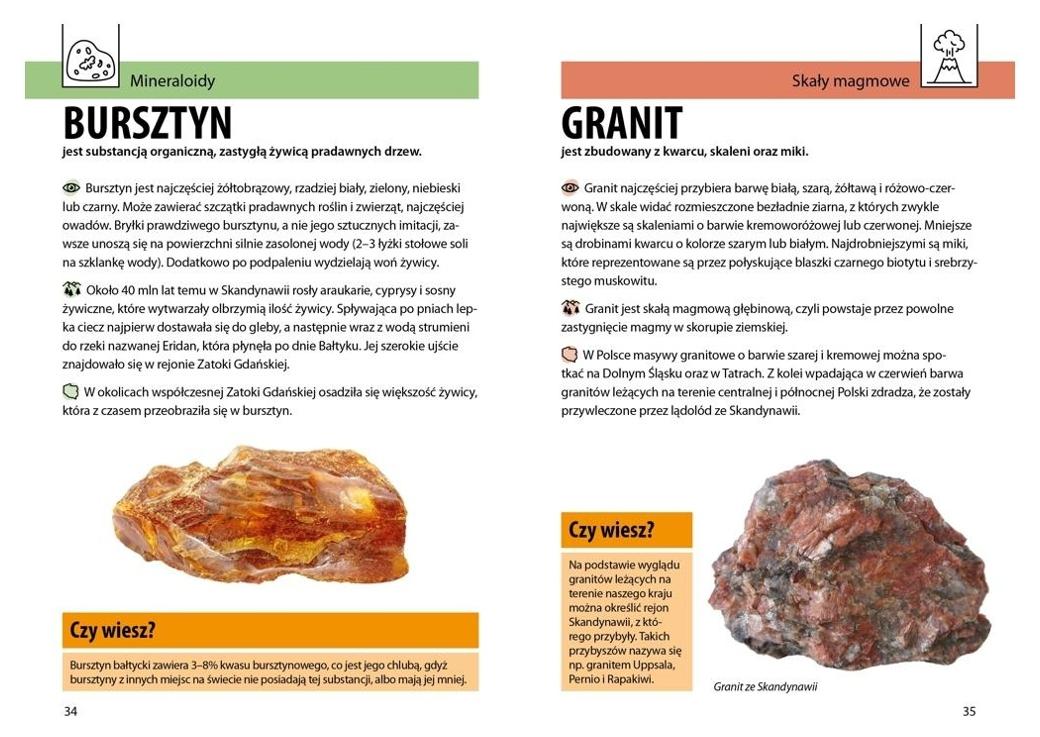 Mineraloidy

BURSZTYN

jest substancją organiczną, zastygłą żywicą pradawnych drzew.

Bursztyn jest najczęściej żółtobrązowy, rzadziej biały, zielony, niebieski lub czarny. Może zawierać szczątki pradawnych roślin i zwierząt, najczęściej owadów. Bryłki prawdziwego bursztynu, a nie jego sztucznych imitacji, zawsze unoszą się na powierzchni silnie zasolonej wody (2–3 łyżki stołowe soli na szklankę wody). Dodatkowo po podpaleniu wydzielają woń żywicy.

Około 40 mln lat temu w Skandynawii rosły araukarie, cyprysy i sosny żywiczne, które wytwarzały olbrzymią ilość żywicy. Spływająca po pniach lepka ciecz najpierw dostawała się do gleby, a następnie wraz z wodą strumieni do rzeki nazwanej Eridan, która płynęła po dnie Bałtyku. Jej szerokie ujście znajdowało się w rejonie Zatoki Gdańskiej.

W okolicach współczesnej Zatoki Gdańskiej osadziła się większość żywicy, która z czasem przeobraziła się w bursztyn.

Czy wiesz?

Bursztyn bałtycki zawiera 3–8% kwasu bursztynowego, co jest jego chlubą, gdyż bursztyny z innych miejsc na świecie nie posiadają tej substancji, albo mają jej mniej.

34

Skały magmowe

GRANIT

jest zbudowany z kwarcu, skaleni oraz miki.

Granit najczęściej przybiera barwę białą, szarą, żółtawą i różowo-czerwoną. W skale widać rozmieszczone bezładnie ziarna, z których zwykle największe są skaleniami o barwie kremoworóżowej lub czerwonej. Mniejsze są drobinami kwarcu o kolorze szarym lub białym. Najdrobniejszymi są miki, które reprezentowane są przez połyskujące blaszki czarnego biotytu i srebrzystego muskowitu.

Granit jest skałą magmową głębinową, czyli powstaje przez powolne zastygnięcie magmy w skorupie ziemskiej.

W Polsce masywy granitowe o barwie szarej i kremowej można spotkać na Dolnym Śląsku oraz w Tatrach. Z kolei wpadająca w czerwień barwa granitów leżących na terenie centralnej i północnej Polski zdradza, że zostały przywleczone przez lądolód ze Skandynawii.

Czy wiesz?

Na podstawie wyglądu granitów leżących na terenie naszego kraju można określić rejon Skandynawii, z którego przybyły. Takich przybyszów nazywa się np. granitem Uppsala, Pernio i Rapakiwi.

Granit ze Skandynawii

35